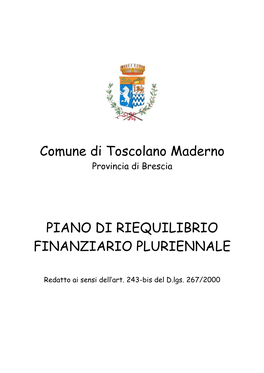 Comune di Toscolano Maderno
Provincia di Brescia

PIANO DI RIEQUILIBRIO FINANZIARIO PLURIENNALE

Redatto ai sensi dell'art. 243-bis del D.lgs. 267/2000